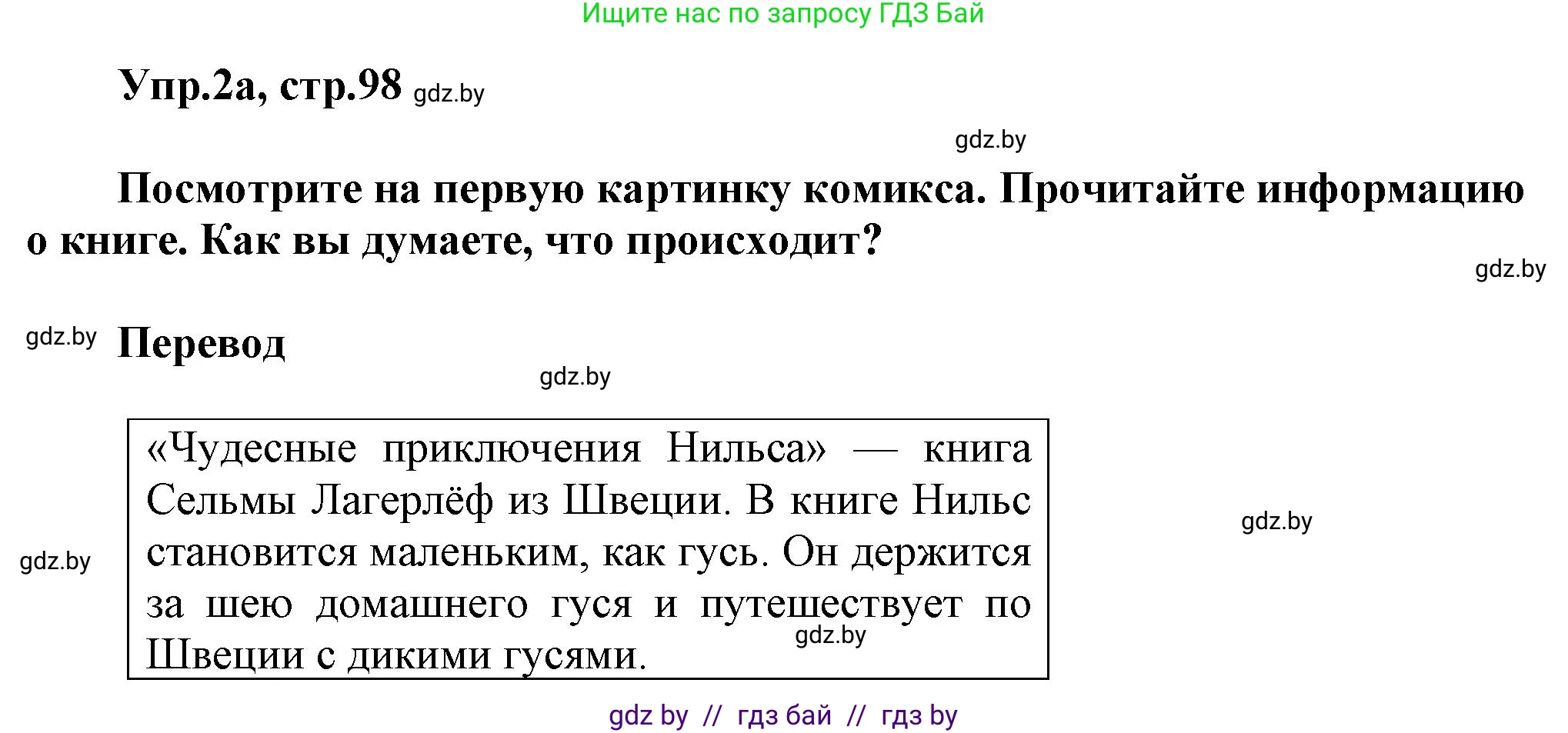 Ищите нас по запросу ГДЗ Бай

Упр.2а, стр.98 gdz.by

gdz.by

Посмотрите на первую картинку комикса. Прочитайте информацию о книге. Как вы думаете, что происходит?

gdz.by

gdz.by Перевод

gdz.by

«Чудесные приключения Нильса» — книга Сельмы Лагерлёф из Швеции. В книге Нильс становится маленьким, как гусь. Он держится за шею домашнего гуся и путешествует по Швеции с дикими гусями.

gdz.by

gdz.by

gdz.by

gdz by // гдз бай // гдз by